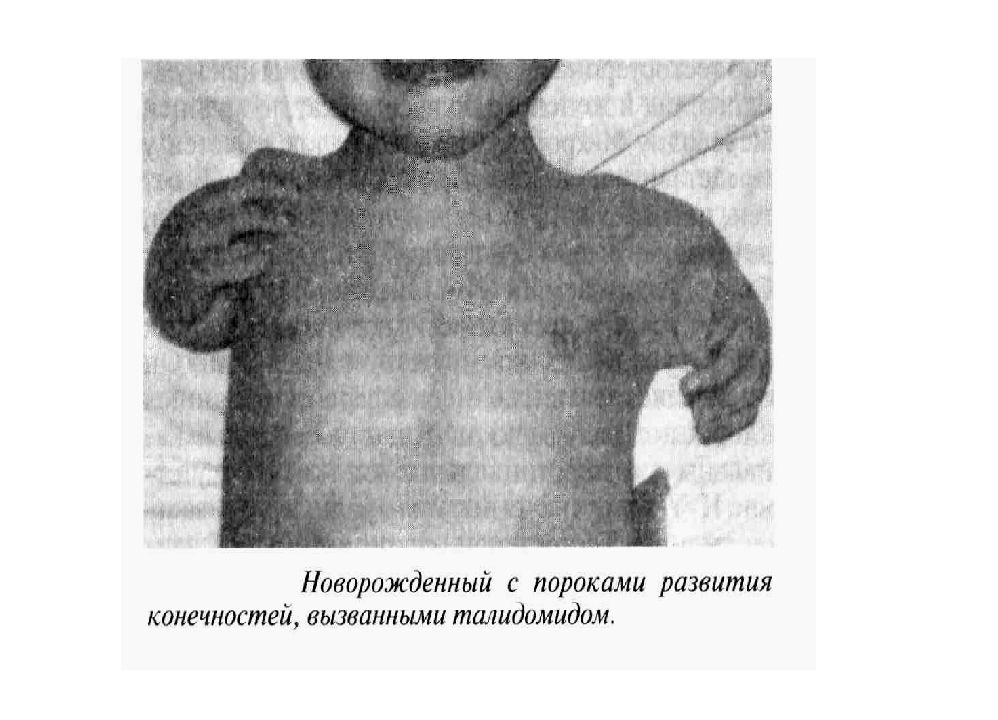 Новорожденный с пороками развития конечностей, вызванными талидомидом.